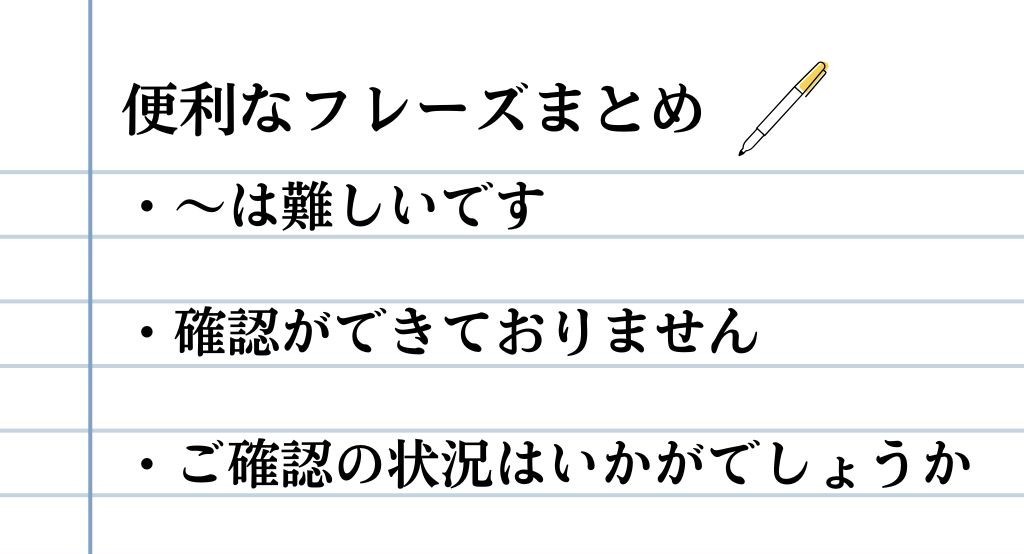 便利なフレーズまとめ

・～は難しいです

・確認ができておりません

・ご確認の状況はいかがでしょうか